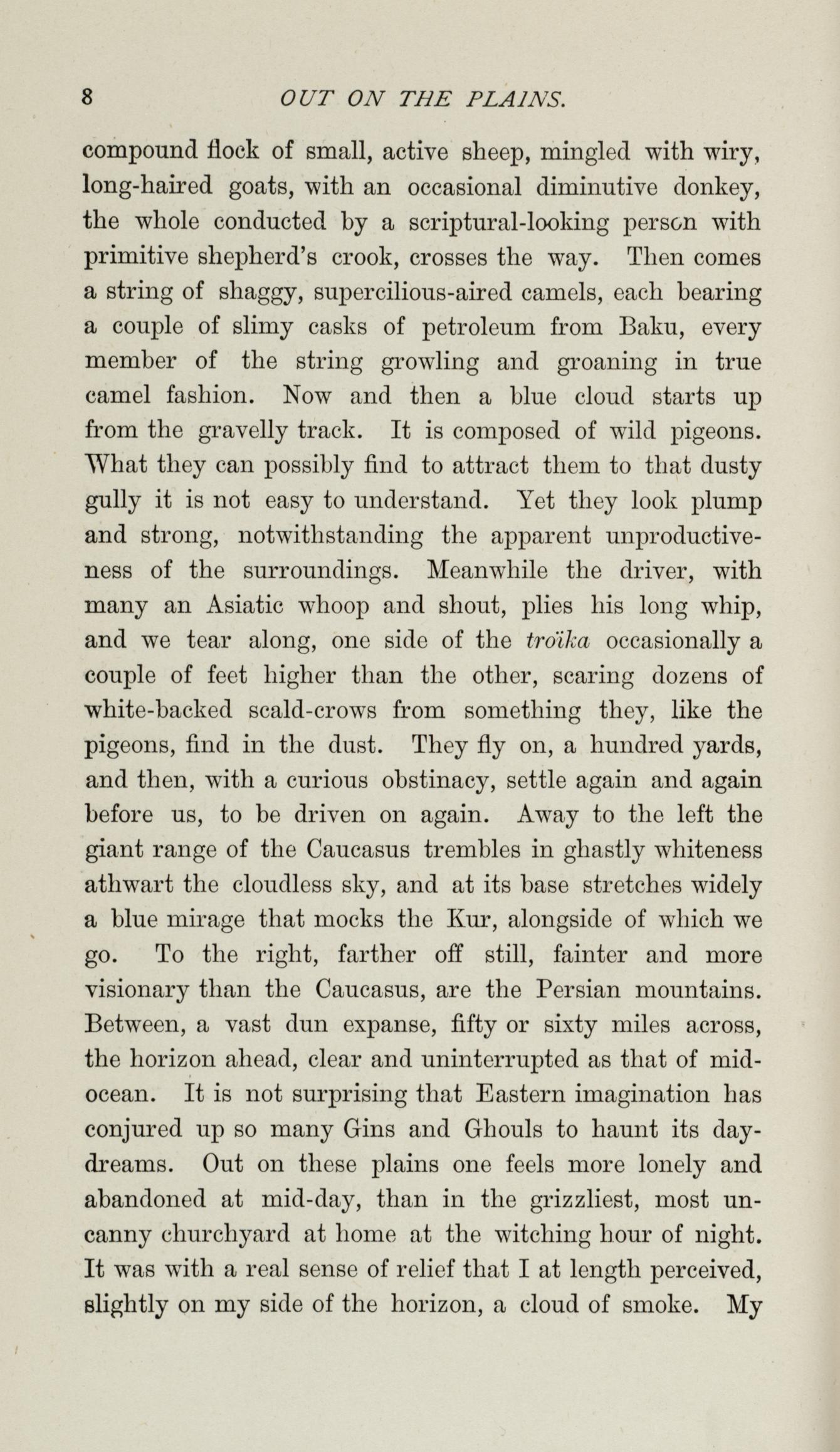 8 OUT ON THE PLAINS.

compound flock of small, active sheep, mingled with wiry, long-haired goats, with an occasional diminutive donkey, the whole conducted by a scriptural-looking person with primitive shepherd's crook, crosses the way. Then comes a string of shaggy, supercilious-aired camels, each bearing a couple of slimy casks of petroleum from Baku, every member of the string growling and groaning in true camel fashion. Now and then a blue cloud starts up from the gravelly track. It is composed of wild pigeons. What they can possibly find to attract them to that dusty gully it is not easy to understand. Yet they look plump and strong, notwithstanding the apparent unproductiveness of the surroundings. Meanwhile the driver, with many an Asiatic whoop and shout, plies his long whip, and we tear along, one side of the troïka occasionally a couple of feet higher than the other, scaring dozens of white-backed scald-crows from something they, like the pigeons, find in the dust. They fly on, a hundred yards, and then, with a curious obstinacy, settle again and again before us, to be driven on again. Away to the left the giant range of the Caucasus trembles in ghastly whiteness athwart the cloudless sky, and at its base stretches widely a blue mirage that mocks the Kur, alongside of which we go. To the right, farther off still, fainter and more visionary than the Caucasus, are the Persian mountains. Between, a vast dun expanse, fifty or sixty miles across, the horizon ahead, clear and uninterrupted as that of mid-ocean. It is not surprising that Eastern imagination has conjured up so many Gins and Ghouls to haunt its day-dreams. Out on these plains one feels more lonely and abandoned at mid-day, than in the grizzliest, most uncanny churchyard at home at the witching hour of night. It was with a real sense of relief that I at length perceived, slightly on my side of the horizon, a cloud of smoke. My